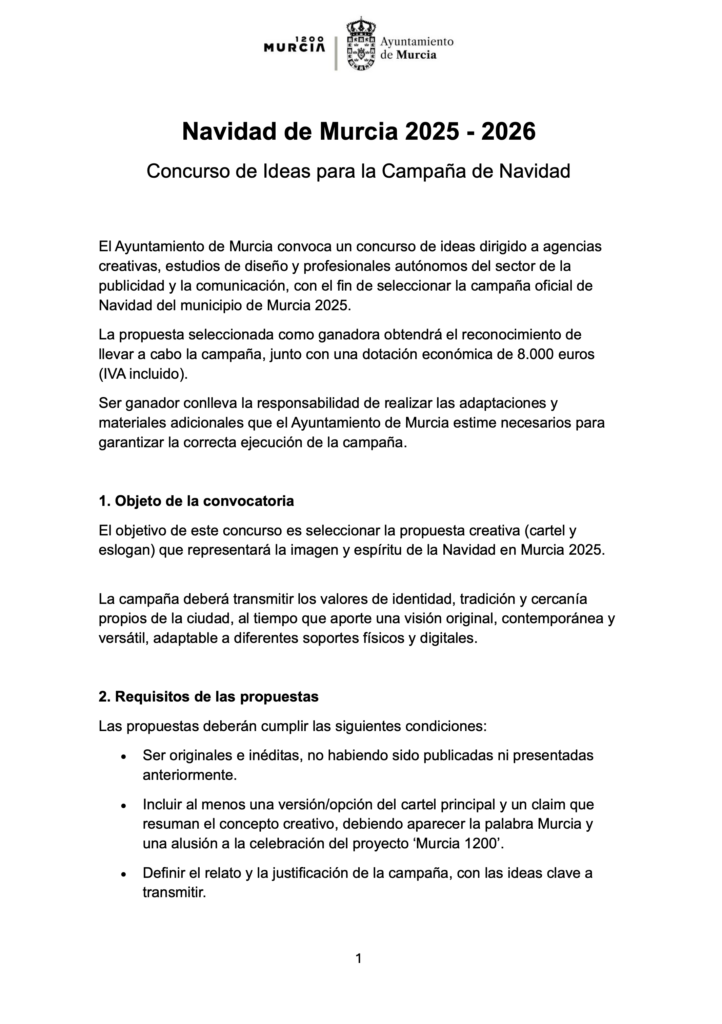 1200
MURCIA

Ayuntamiento
de Murcia

Navidad de Murcia 2025 - 2026

Concurso de Ideas para la Campaña de Navidad

El Ayuntamiento de Murcia convoca un concurso de ideas dirigido a agencias creativas, estudios de diseño y profesionales autónomos del sector de la publicidad y la comunicación, con el fin de seleccionar la campaña oficial de Navidad del municipio de Murcia 2025.

La propuesta seleccionada como ganadora obtendrá el reconocimiento de llevar a cabo la campaña, junto con una dotación económica de 8.000 euros (IVA incluido).

Ser ganador conlleva la responsabilidad de realizar las adaptaciones y materiales adicionales que el Ayuntamiento de Murcia estime necesarios para garantizar la correcta ejecución de la campaña.

1. Objeto de la convocatoria

El objetivo de este concurso es seleccionar la propuesta creativa (cartel y eslogan) que representará la imagen y espíritu de la Navidad en Murcia 2025.

La campaña deberá transmitir los valores de identidad, tradición y cercanía propios de la ciudad, al tiempo que aporte una visión original, contemporánea y versátil, adaptable a diferentes soportes físicos y digitales.

2. Requisitos de las propuestas

Las propuestas deberán cumplir las siguientes condiciones:

• Ser originales e inéditas, no habiendo sido publicadas ni presentadas anteriormente.

• Incluir al menos una versión/opción del cartel principal y un claim que resuman el concepto creativo, debiendo aparecer la palabra Murcia y una alusión a la celebración del proyecto ‘Murcia 1200’.

• Definir el relato y la justificación de la campaña, con las ideas clave a transmitir.

1